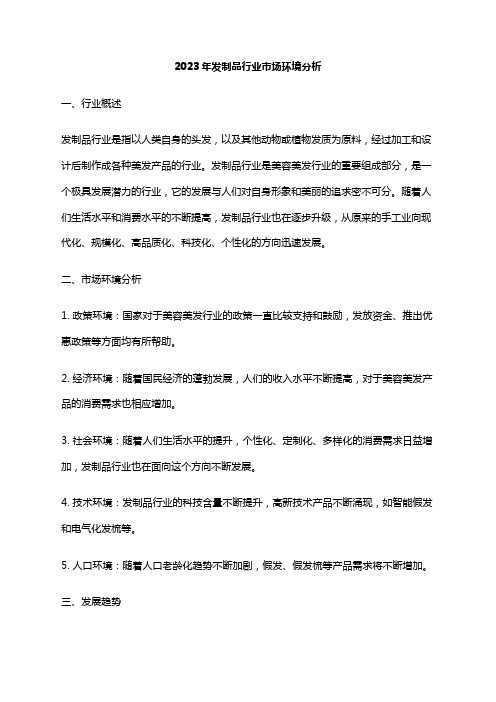 2023年发制品行业市场环境分析

一、行业概述

发制品行业是指以人类自身的头发，以及其他动物或植物发质为原料，经过加工和设计后制作成各种美发产品的行业。发制品行业是美容美发行业的重要组成部分，是一个极具发展潜力的行业，它的发展与人们对自身形象和美丽的追求密不可分。随着人们生活水平和消费水平的不断提高，发制品行业也在逐步升级，从原来的手工业向现代化、规模化、高品质化、科技化、个性化的方向迅速发展。

二、市场环境分析

1. 政策环境：国家对于美容美发行业的政策一直比较支持和鼓励，发放资金、推出优惠政策等方面均有所帮助。

2. 经济环境：随着国民经济的蓬勃发展，人们的收入水平不断提高，对于美容美发产品的消费需求也相应增加。

3. 社会环境：随着人们生活水平的提升，个性化、定制化、多样化的消费需求日益增加，发制品行业也在面向这个方向不断发展。

4. 技术环境：发制品行业的科技含量不断提升，高新技术产品不断涌现，如智能假发和电气化发梳等。

5. 人口环境：随着人口老龄化趋势不断加剧，假发、假发梳等产品需求将不断增加。

三、发展趋势